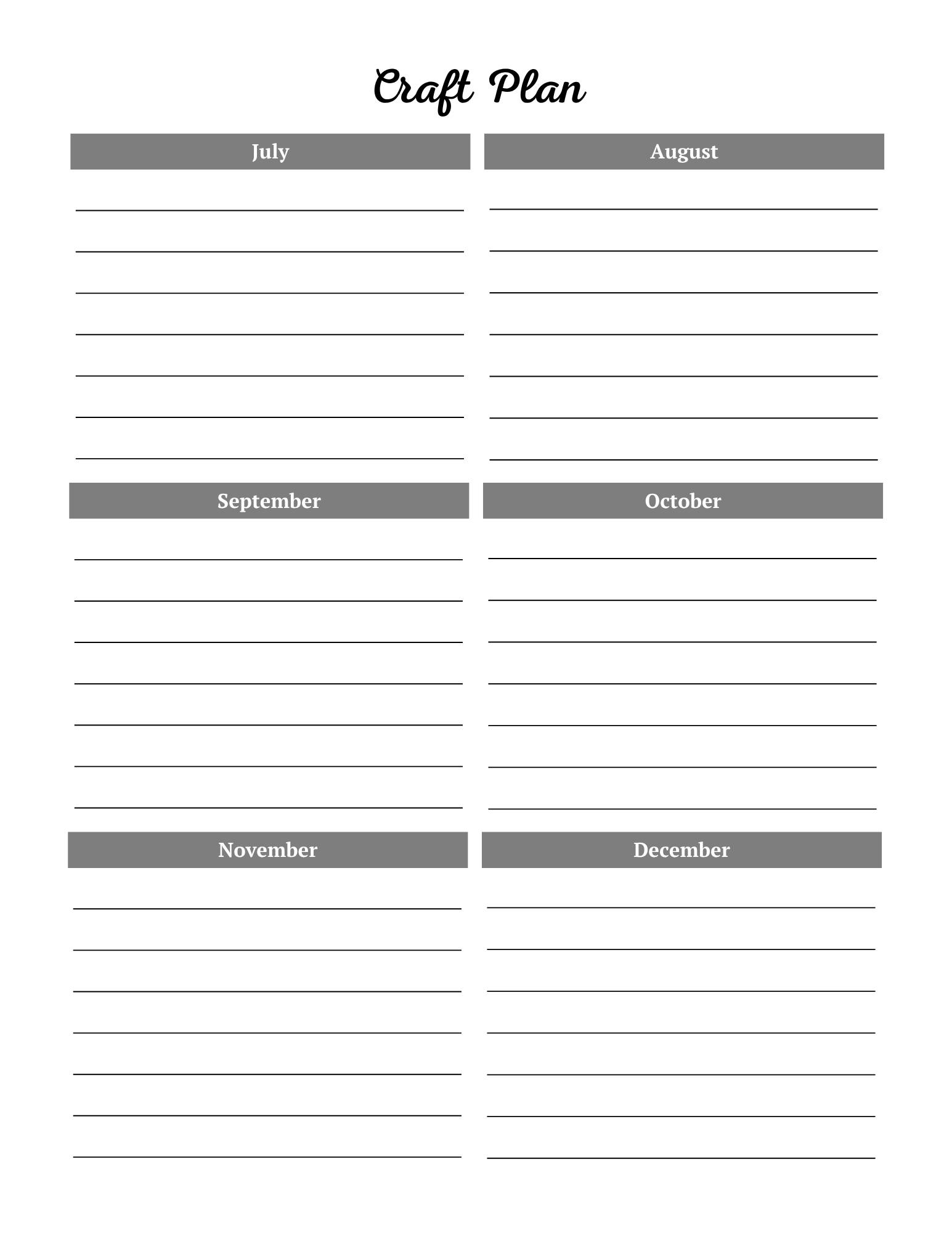 Craft Plan

July

August

September

October

November

December